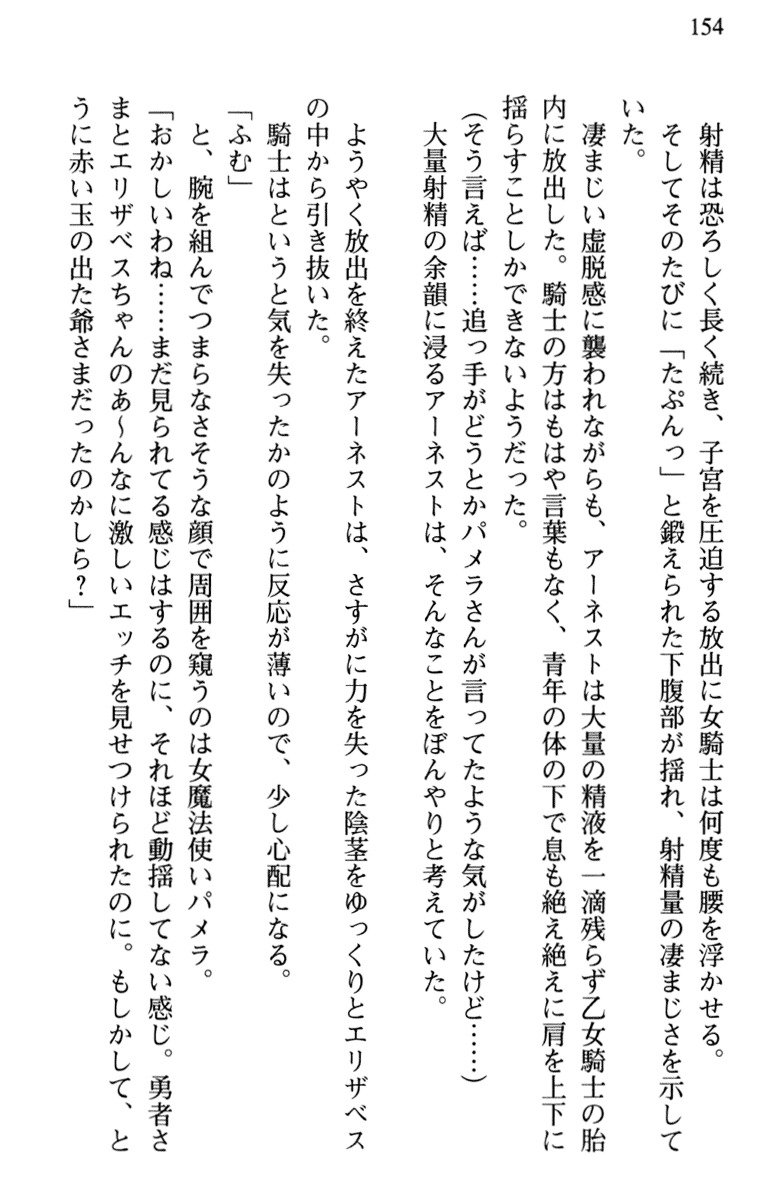 154

射精は恐ろしく長く続き、子宮を圧迫する放出に女騎士は何度も腰を浮かせる。そしてそのたびに「たぷんっ」と鍛えられた下腹部が揺れ、射精量の凄まじさを示していた。

凄まじい虚脱感に襲われながらも、アーネストは大量の精液を一滴残らず乙女騎士の胎内に放出した。騎士の方はもはや言葉もなく、青年の体の下で息も絶え絶えに肩を上下に揺らすことしかできないようだった。

（そう言えば……追っ手がどうとかパメラさんが言ってたような気がしたけど……）

大量射精の余韻に浸るアーネストは、そんなことをぼんやりと考えていた。

ようやく放出を終えたアーネストは、さすがに力を失った陰茎をゆっくりとエリザベスの中から引き抜いた。

騎士はというと気を失ったかのように反応が薄いので、少し心配になる。

「ふむ」

と、腕を組んでつまらなさそうな顔で周囲を窺うのは女魔法使いパメラ。

「おかしいわね……まだ見られてる感じはするのに、それほど動揺してない感じ。勇者さまとエリザベスちゃんのあ～んなに激しいエッチを見せつけられたのに。もしかして、とうに赤い玉の出た爺さまだったのかしら？」